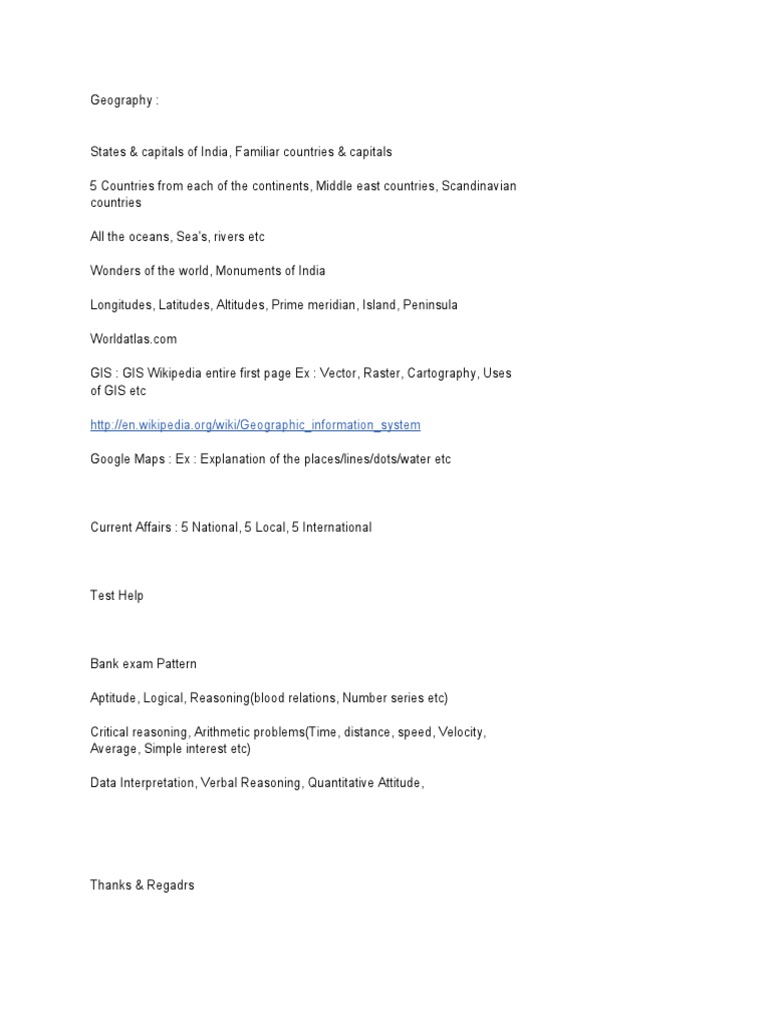 Geography :

States & capitals of India, Familiar countries & capitals

5 Countries from each of the continents, Middle east countries, Scandinavian countries

All the oceans, Sea's, rivers etc

Wonders of the world, Monuments of India

Longitudes, Latitudes, Altitudes, Prime meridian, Island, Peninsula

Worldatlas.com

GIS : GIS Wikipedia entire first page Ex : Vector, Raster, Cartography, Uses of GIS etc

http://en.wikipedia.org/wiki/Geographic_information_system

Google Maps : Ex : Explanation of the places/lines/dots/water etc

Current Affairs : 5 National, 5 Local, 5 International

Test Help

Bank exam Pattern

Aptitude, Logical, Reasoning(blood relations, Number series etc)

Critical reasoning, Arithmetic problems(Time, distance, speed, Velocity, Average, Simple interest etc)

Data Interpretation, Verbal Reasoning, Quantitative Attitude,

Thanks & Regadrs